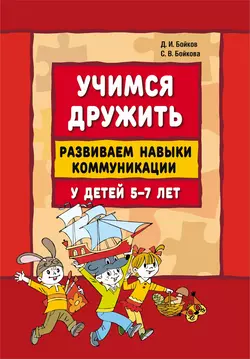 Д. И. Бойков
С. В. Бойкова

УЧИМСЯ ДРУЖИТЬ

РАЗВИВАЕМ НАВЫКИ КОММУНИКАЦИИ

У ДЕТЕЙ 5–7 ЛЕТ